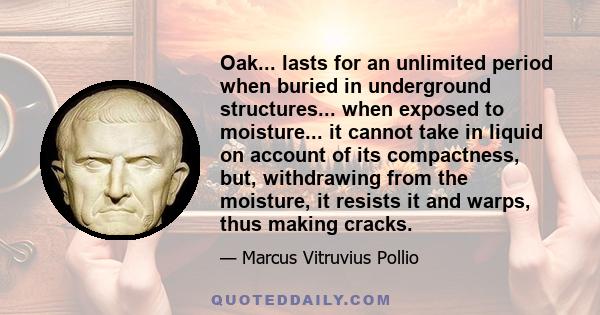 Oak... lasts for an unlimited period when buried in underground structures... when exposed to moisture... it cannot take in liquid on account of its compactness, but, withdrawing from the moisture, it resists it and warps, thus making cracks.

— Marcus Vitruvius Pollio

QUOTEDDAILY.COM